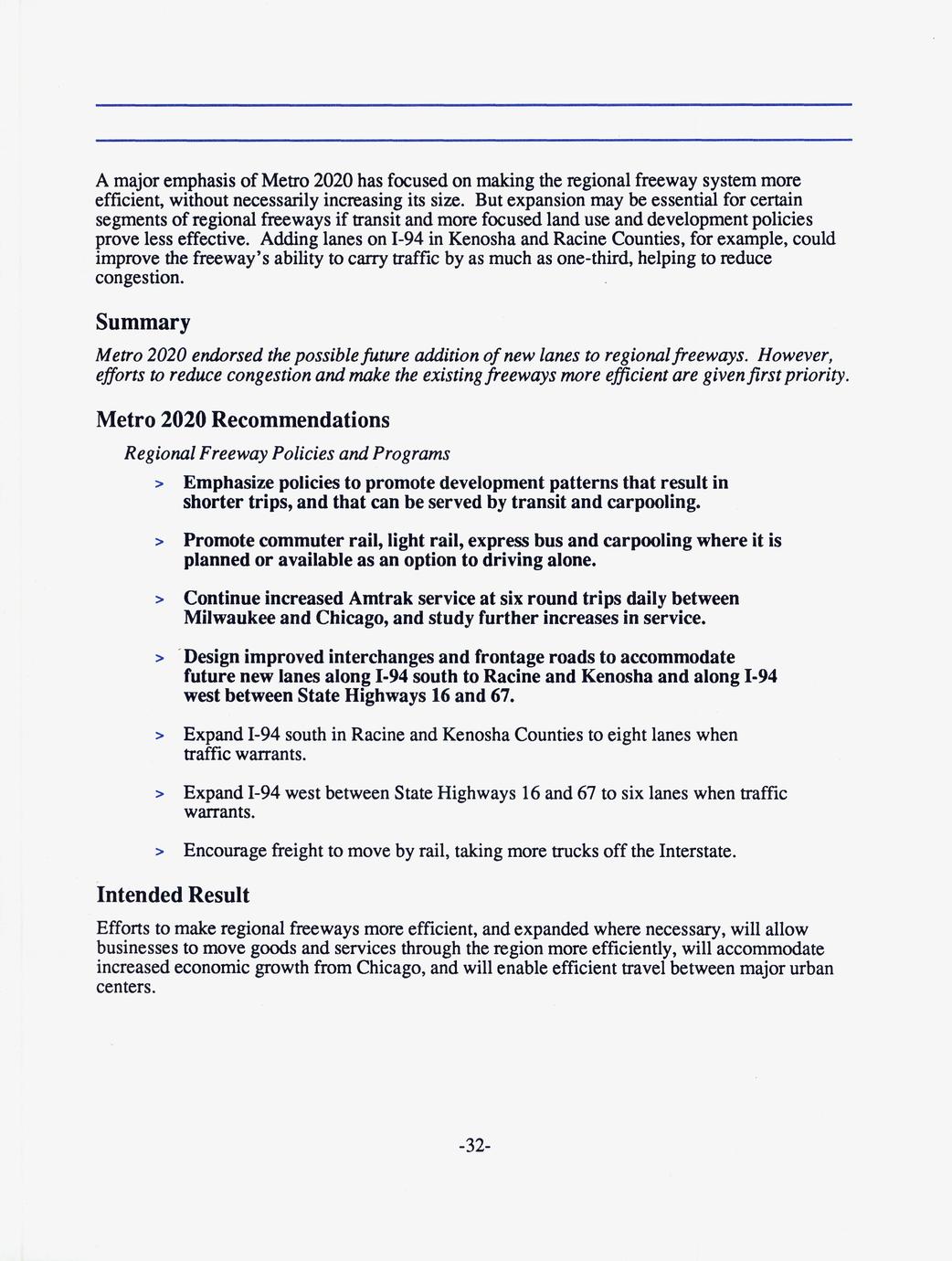 A major emphasis of Metro 2020 has focused on making the regional freeway system more efficient, without necessarily increasing its size. But expansion may be essential for certain segments of regional freeways if transit and more focused land use and development policies prove less effective. Adding lanes on I-94 in Kenosha and Racine Counties, for example, could improve the freeway's ability to carry traffic by as much as one-third, helping to reduce congestion.

Summary

Metro 2020 endorsed the possible future addition of new lanes to regional freeways. However, efforts to reduce congestion and make the existing freeways more efficient are given first priority.

Metro 2020 Recommendations

Regional Freeway Policies and Programs

> Emphasize policies to promote development patterns that result in shorter trips, and that can be served by transit and carpooling.

> Promote commuter rail, light rail, express bus and carpooling where it is planned or available as an option to driving alone.

> Continue increased Amtrak service at six round trips daily between Milwaukee and Chicago, and study further increases in service.

> Design improved interchanges and frontage roads to accommodate future new lanes along I-94 south to Racine and Kenosha and along I-94 west between State Highways 16 and 67.

> Expand I-94 south in Racine and Kenosha Counties to eight lanes when traffic warrants.

> Expand I-94 west between State Highways 16 and 67 to six lanes when traffic warrants.

> Encourage freight to move by rail, taking more trucks off the Interstate.

Intended Result

Efforts to make regional freeways more efficient, and expanded where necessary, will allow businesses to move goods and services through the region more efficiently, will accommodate increased economic growth from Chicago, and will enable efficient travel between major urban centers.

-32-